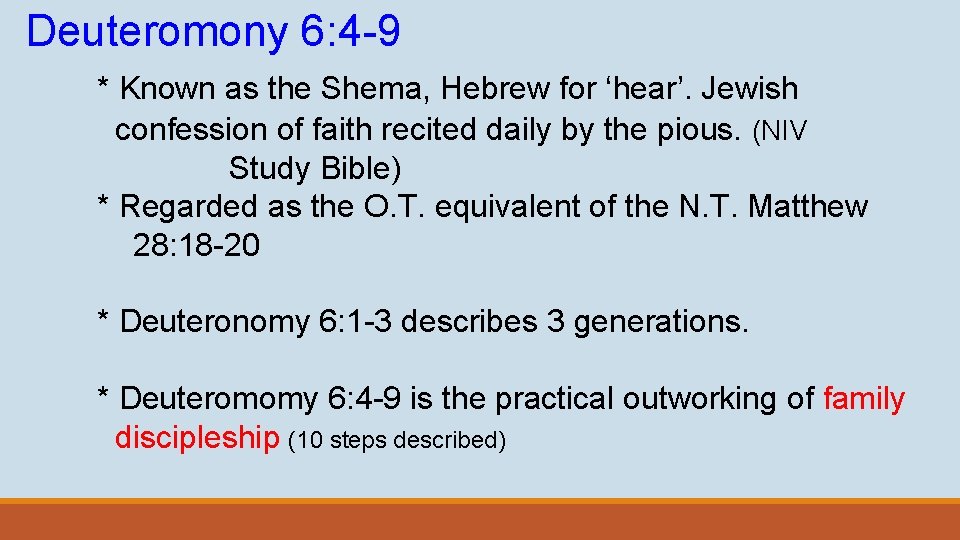 Deuteromony 6:4-9

* Known as the Shema, Hebrew for ‘hear’. Jewish confession of faith recited daily by the pious. (NIV Study Bible)
* Regarded as the O.T. equivalent of the N.T. Matthew 28:18-20

* Deuteronomy 6:1-3 describes 3 generations.

* Deuteromomy 6:4-9 is the practical outworking of family discipleship (10 steps described)